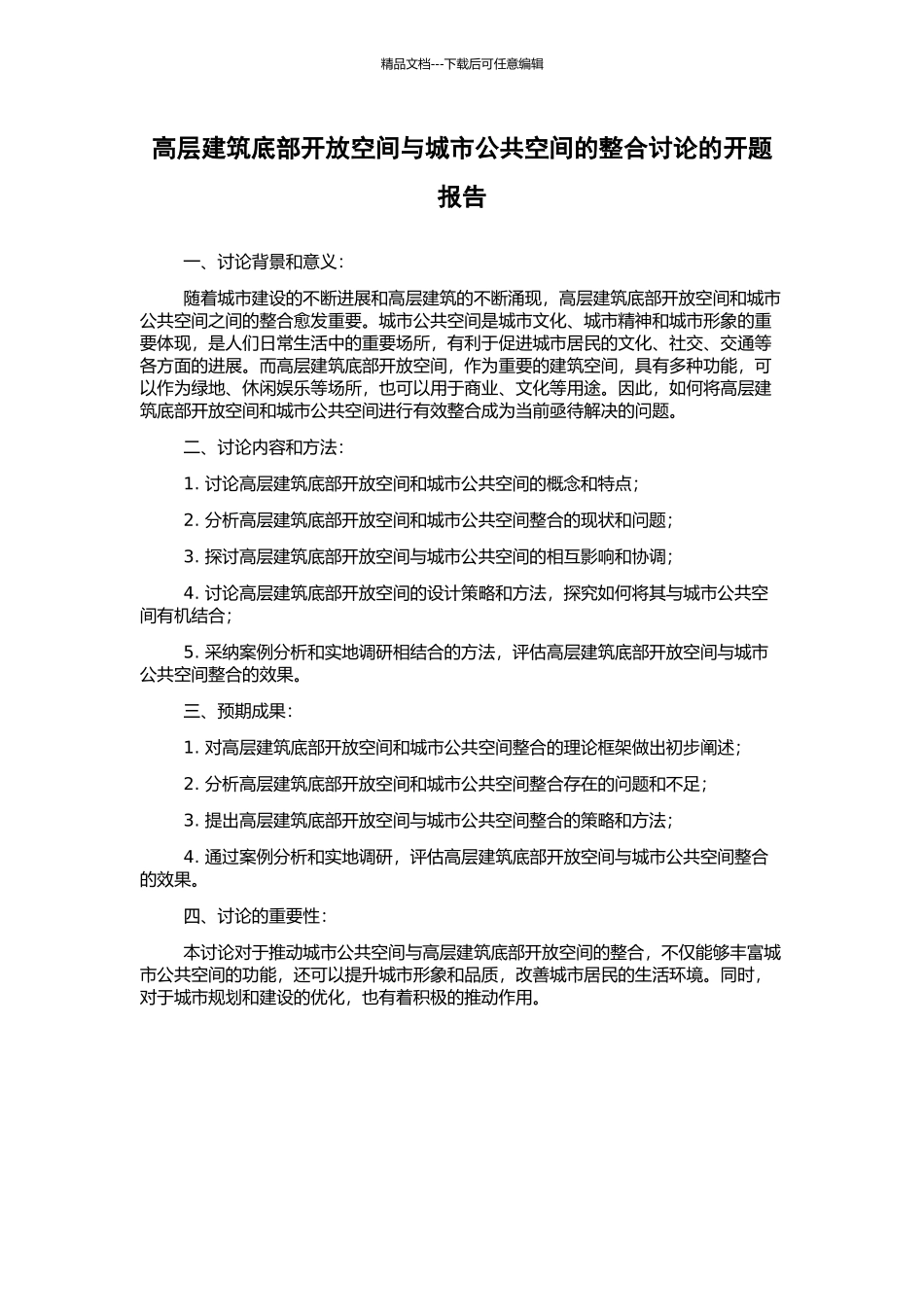 精品文档---下载后可任意编辑

高层建筑底部开放空间与城市公共空间的整合讨论的开题报告

一、讨论背景和意义：

随着城市建设的不断进展和高层建筑的不断涌现，高层建筑底部开放空间和城市公共空间之间的整合愈发重要。城市公共空间是城市文化、城市精神和城市形象的重要体现，是人们日常生活中的重要场所，有利于促进城市居民的文化、社交、交通等各方面的进展。而高层建筑底部开放空间，作为重要的建筑空间，具有多种功能，可以作为绿地、休闲娱乐等场所，也可以用于商业、文化等用途。因此，如何将高层建筑底部开放空间和城市公共空间进行有效整合成为当前亟待解决的问题。

二、讨论内容和方法：

1. 讨论高层建筑底部开放空间和城市公共空间的概念和特点；

2. 分析高层建筑底部开放空间和城市公共空间整合的现状和问题；

3. 探讨高层建筑底部开放空间与城市公共空间的相互影响和协调；

4. 讨论高层建筑底部开放空间的设计策略和方法，探究如何将其与城市公共空间有机结合；

5. 采纳案例分析和实地调研相结合的方法，评估高层建筑底部开放空间与城市公共空间整合的效果。

三、预期成果：

1. 对高层建筑底部开放空间和城市公共空间整合的理论框架做出初步阐述；

2. 分析高层建筑底部开放空间和城市公共空间整合存在的问题和不足；

3. 提出高层建筑底部开放空间与城市公共空间整合的策略和方法；

4. 通过案例分析和实地调研，评估高层建筑底部开放空间与城市公共空间整合的效果。

四、讨论的重要性：

本讨论对于推动城市公共空间与高层建筑底部开放空间的整合，不仅能够丰富城市公共空间的功能，还可以提升城市形象和品质，改善城市居民的生活环境。同时，对于城市规划和建设的优化，也有着积极的推动作用。